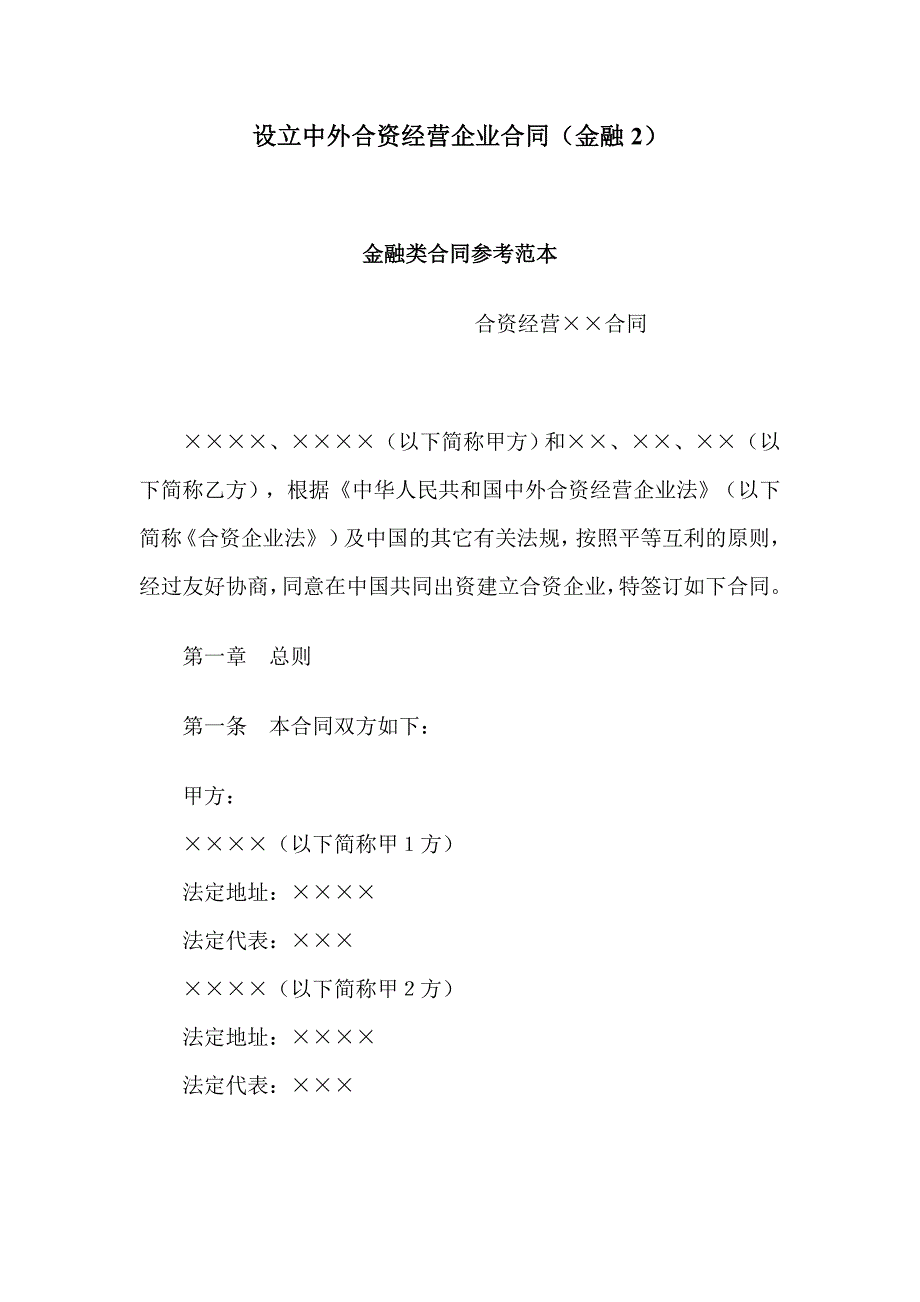 设立中外合资经营企业合同（金融 2）

金融类合同参考范本

合资经营××合同

××××、××××（以下简称甲方）和××、××、××（以下简称乙方），根据《中华人民共和国中外合资经营企业法》（以下简称《合资企业法》）及中国的其它有关法规，按照平等互利的原则，经过友好协商，同意在中国共同出资建立合资企业，特签订如下合同。

第一章　总则

第一条　本合同双方如下：

甲方：
××××（以下简称甲 1 方）
法定地址：××××
法定代表：×××
××××（以下简称甲 2 方）
法定地址：××××
法定代表：×××